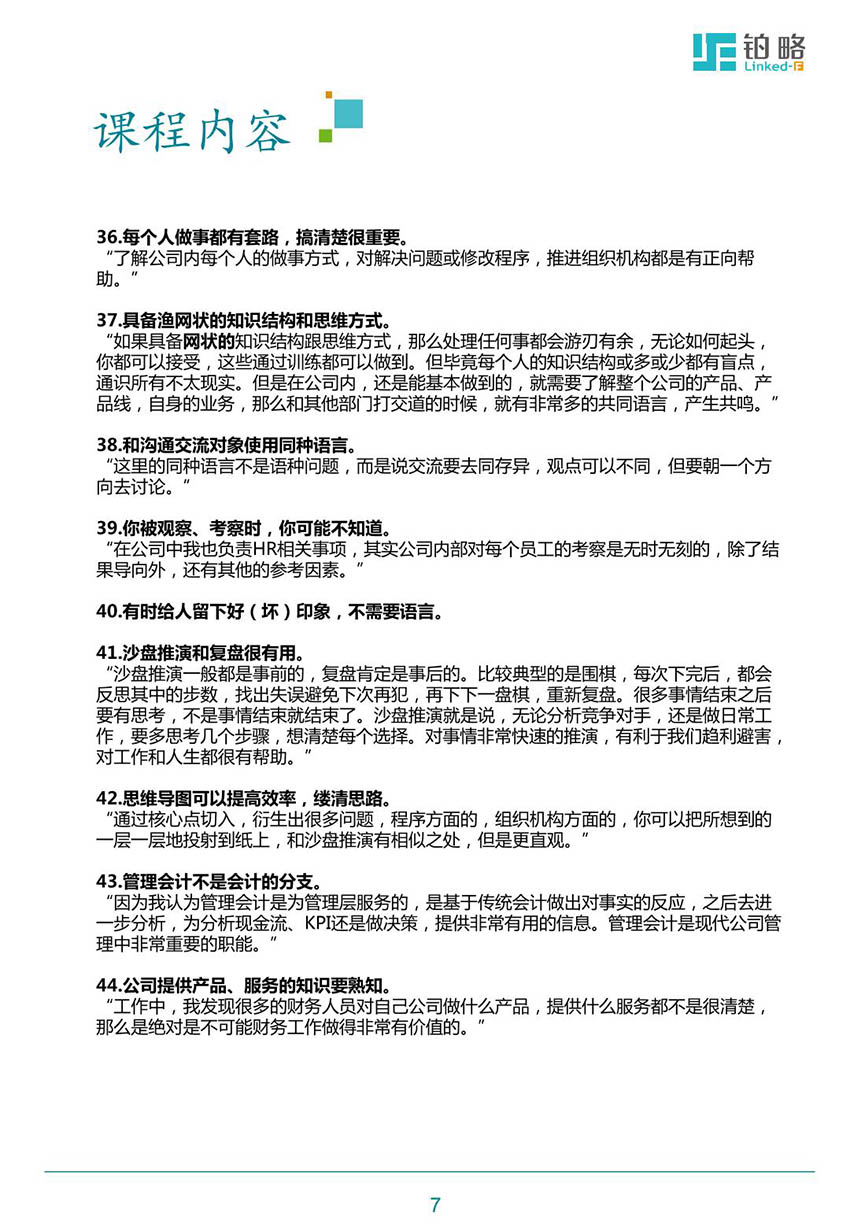 铂略
Linked-F

课程内容

36.每个人做事都有套路，搞清楚很重要。
“了解公司内每个人的做事方式，对解决问题或修改程序，推进组织机构都是有正向帮助。”

37.具备渔网状的知识结构和思维方式。
“如果具备网状的知识结构跟思维方式，那么处理任何事都会游刃有余，无论如何起头，你都可以接受，这些通过训练都可以做到。但毕竟每个人的知识结构或多或少都有盲点，通识所有不太现实。但是在公司内，还是能基本做到的，就需要了解整个公司的产品、产品线，自身的业务，那么和其他部门打交道的时候，就有非常多的共同语言，产生共鸣。”

38.和沟通交流对象使用同种语言。
“这里的同种语言不是语种问题，而是说交流要去同存异，观点可以不同，但要朝一个方向去讨论。”

39.你被观察、考察时，你可能不知道。
“在公司中我也负责HR相关事项，其实公司内部对每个员工的考察是无时无刻的，除了结果导向外，还有其他的参考因素。”

40.有时给人留下好（坏）印象，不需要语言。

41.沙盘推演和复盘很有用。
“沙盘推演一般都是事前的，复盘肯定是事后的。比较典型的是围棋，每次下完后，都会反思其中的步数，找出失误避免下次再犯，再下下一盘棋，重新复盘。很多事情结束之后要有思考，不是事情结束就结束了。沙盘推演就是说，无论分析竞争对手，还是做日常工作，要多思考几个步骤，想清楚每个选择。对事情非常快速的推演，有利于我们趋利避害，对工作和人生都很有帮助。”

42.思维导图可以提高效率，缕清思路。
“通过核心点切入，衍生出很多问题，程序方面的，组织机构方面的，你可以把所想到的一层一层地投射到纸上，和沙盘推演有相似之处，但是更直观。”

43.管理会计不是会计的分支。
“因为我认为管理会计是为管理层服务的，是基于传统会计做出对事实的反应，之后去进一步分析，为分析现金流、KPI还是做决策，提供非常有用的信息。管理会计是现代公司管理中非常重要的职能。”

44.公司提供产品、服务的知识要熟知。
“工作中，我发现很多的财务人员对自己公司做什么产品，提供什么服务都不是很清楚，那么是绝对是不可能财务工作做得非常有价值的。”

7